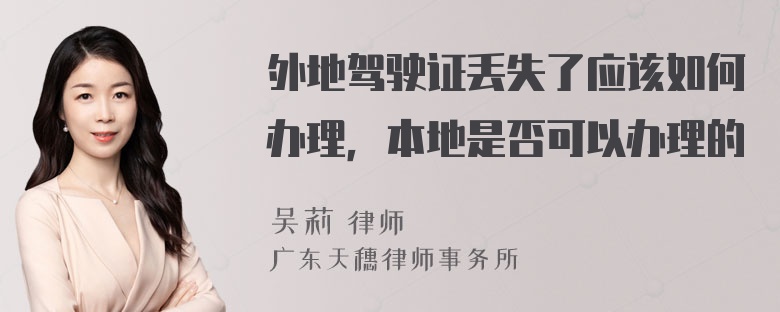 外地驾驶证丢失了应该如何办理，本地是否可以办理的

吴莉 律师
广东天穗律师事务所